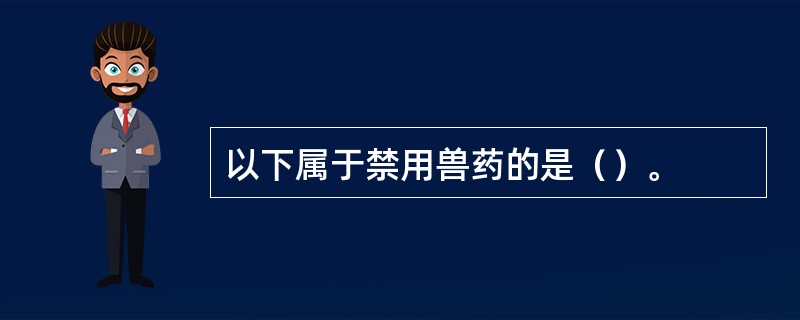 以下属于禁用兽药的是（）。